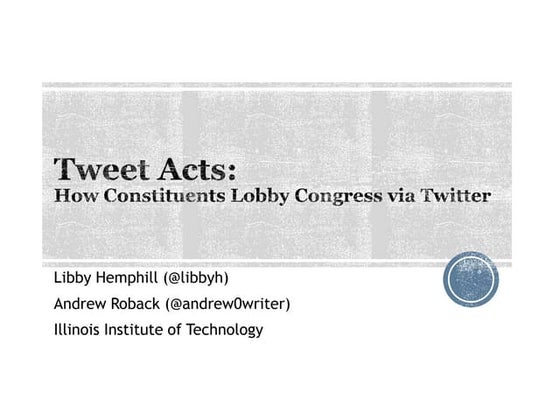 Tweet Acts:
How Constituents Lobby Congress via Twitter

Libby Hemphill (@libbyh)
Andrew Roback (@andrew0writer)
Illinois Institute of Technology